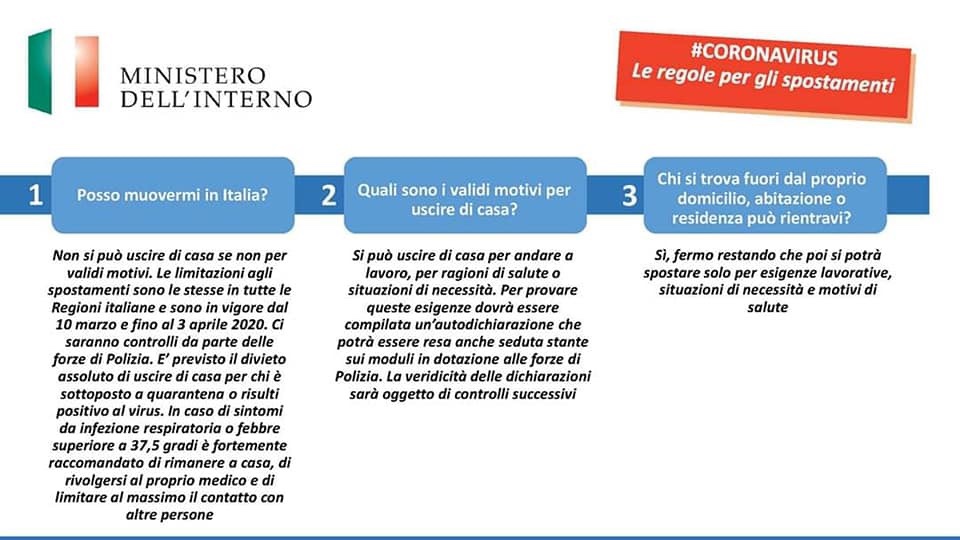 MINISTERO
DELL'INTERNO

#CORONAVIRUS
Le regole per gli spostamenti

1
Posso muovermi in Italia?

Non si può uscire di casa se non per validi motivi. Le limitazioni agli spostamenti sono le stesse in tutte le Regioni italiane e sono in vigore dal 10 marzo e fino al 3 aprile 2020. Ci saranno controlli da parte delle forze di Polizia. E' previsto il divieto assoluto di uscire di casa per chi è sottoposto a quarantena o risulti positivo al virus. In caso di sintomi da infezione respiratoria o febbre superiore a 37,5 gradi è fortemente raccomandato di rimanere a casa, di rivolgersi al proprio medico e di limitare al massimo il contatto con altre persone

2
Quali sono i validi motivi per uscire di casa?

Si può uscire di casa per andare a lavoro, per ragioni di salute o situazioni di necessità. Per provare queste esigenze dovrà essere compilata un'autodichiarazione che potrà essere resa anche seduta stante sui moduli in dotazione alle forze di Polizia. La veridicità delle dichiarazioni sarà oggetto di controlli successivi

3
Chi si trova fuori dal proprio domicilio, abitazione o residenza può rientravi?

Sì, fermo restando che poi si potrà spostare solo per esigenze lavorative, situazioni di necessità e motivi di salute